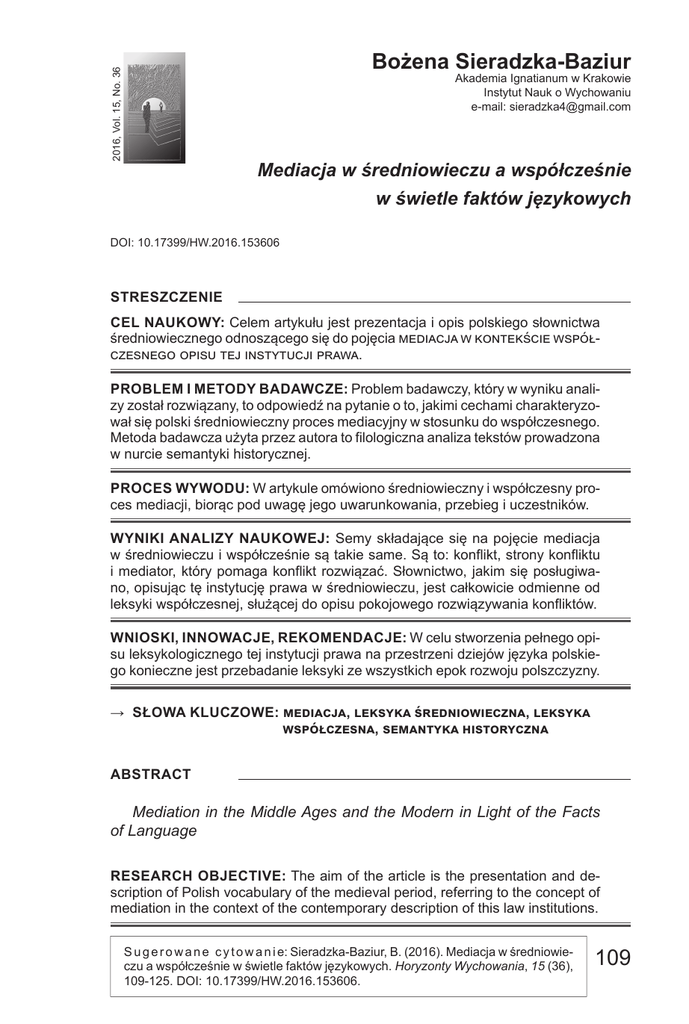 2016, Vol. 15, No. 36

Bożena Sieradzka-Baziur
Akademia Ignatianum w Krakowie
Instytut Nauk o Wychowaniu
e-mail: sieradzka4@gmail.com

Mediacja w średniowieczu a współcześnie w świetle faktów językowych

DOI: 10.17399/HW.2016.153606

STRESZCZENIE

CEL NAUKOWY: Celem artykułu jest prezentacja i opis polskiego słownictwa średniowiecznego odnoszącego się do pojęcia MEDIACJA W KONTEKŚCIE WSPÓŁCZESNEGO OPISU TEJ INSTYTUCJI PRAWA.

PROBLEM I METODY BADAWCZE: Problem badawczy, który w wyniku analizy został rozwiązany, to odpowiedź na pytanie o to, jakimi cechami charakteryzował się polski średniowieczny proces mediacyjny w stosunku do współczesnego. Metoda badawcza użyta przez autora to filologiczna analiza tekstów prowadzona w nurcie semantyki historycznej.

PROCES WYWODU: W artykule omówiono średniowieczny i współczesny proces mediacji, biorąc pod uwagę jego uwarunkowania, przebieg i uczestników.

WYNIKI ANALIZY NAUKOWEJ: Semy składające się na pojęcie mediacja w średniowieczu i współcześnie są takie same. Są to: konflikt, strony konfliktu i mediator, który pomaga konflikt rozwiązać. Słownictwo, jakim się posługiwano, opisując tę instytucję prawa w średniowieczu, jest całkowicie odmienne od leksyki współczesnej, służącej do opisu pokojowego rozwiązywania konfliktów.

WNIOSKI, INNOWACJE, REKOMENDACJE: W celu stworzenia pełnego opisu leksykologicznego tej instytucji prawa na przestrzeni dziejów języka polskiego konieczne jest przebadanie leksyki ze wszystkich epok rozwoju polszczyzny.

→ SŁOWA KLUCZOWE: MEDIACJA, LEKSYKA ŚREDNIOWIECZNA, LEKSYKA WSPÓŁCZESNA, SEMANTYKA HISTORYCZNA

ABSTRACT

Mediation in the Middle Ages and the Modern in Light of the Facts of Language

RESEARCH OBJECTIVE: The aim of the article is the presentation and description of Polish vocabulary of the medieval period, referring to the concept of mediation in the context of the contemporary description of this law institutions.

Sugerowane cytowanie: Sieradzka-Baziur, B. (2016). Mediacja w średniowieczu a współcześnie w świetle faktów językowych. Horyzonty Wychowania, 15 (36), 109-125. DOI: 10.17399/HW.2016.153606.

109